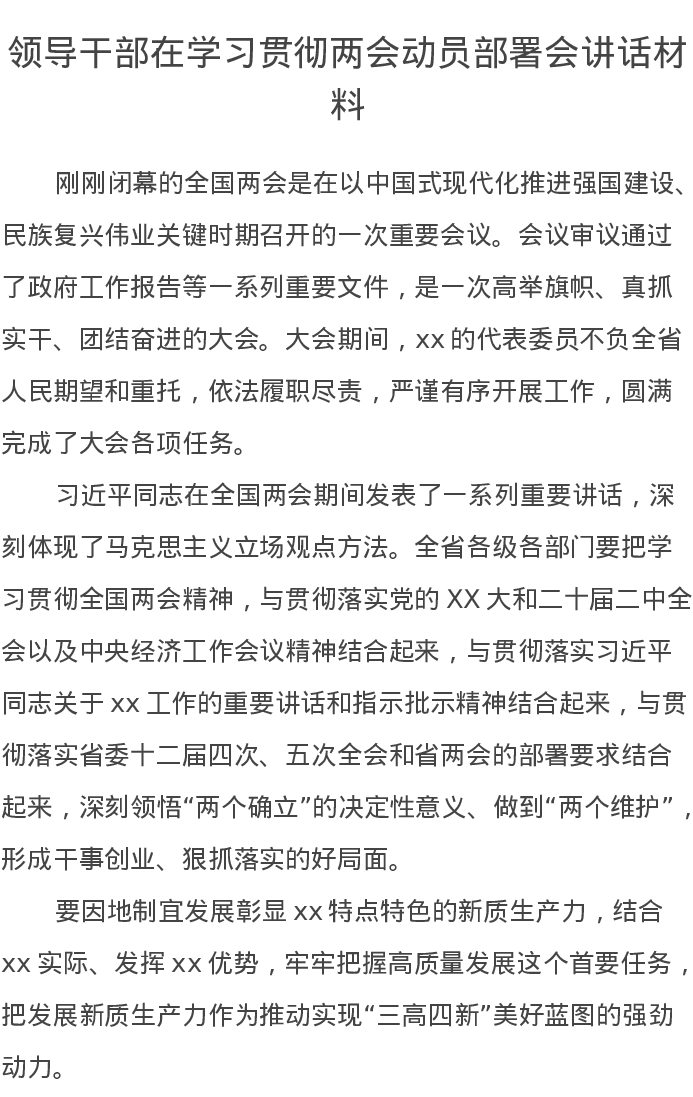 领导干部在学习贯彻两会动员部署会讲话材料

刚刚闭幕的全国两会是在以中国式现代化推进强国建设、民族复兴伟业关键时期召开的一次重要会议。会议审议通过了政府工作报告等一系列重要文件，是一次高举旗帜、真抓实干、团结奋进的大会。大会期间，xx 的代表委员不负全省人民期望和重托，依法履职尽责，严谨有序开展工作，圆满完成了大会各项任务。

习近平同志在全国两会期间发表了一系列重要讲话，深刻体现了马克思主义立场观点方法。全省各级各部门要把学习贯彻全国两会精神，与贯彻落实党的 XX 大和二十届二中全会以及中央经济工作会议精神结合起来，与贯彻落实习近平同志关于 xx 工作的重要讲话和指示批示精神结合起来，与贯彻落实省委十二届四次、五次全会和省两会的部署要求结合起来，深刻领悟“两个确立”的决定性意义、做到“两个维护”，形成干事创业、狠抓落实的好局面。

要因地制宜发展彰显 xx 特点特色的新质生产力，结合 xx 实际、发挥 xx 优势，牢牢把握高质量发展这个首要任务，把发展新质生产力作为推动实现“三高四新”美好蓝图的强劲动力。